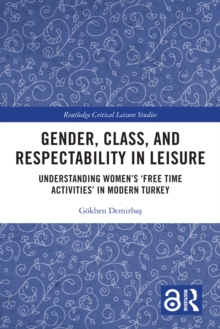 Routledge Critical Leisure Studies

GENDER, CLASS, AND RESPECTABILITY IN LEISURE

UNDERSTANDING WOMEN'S 'FREE TIME ACTIVITIES' IN MODERN TURKEY

Gökben Demirbaş

ROUTLEDGE